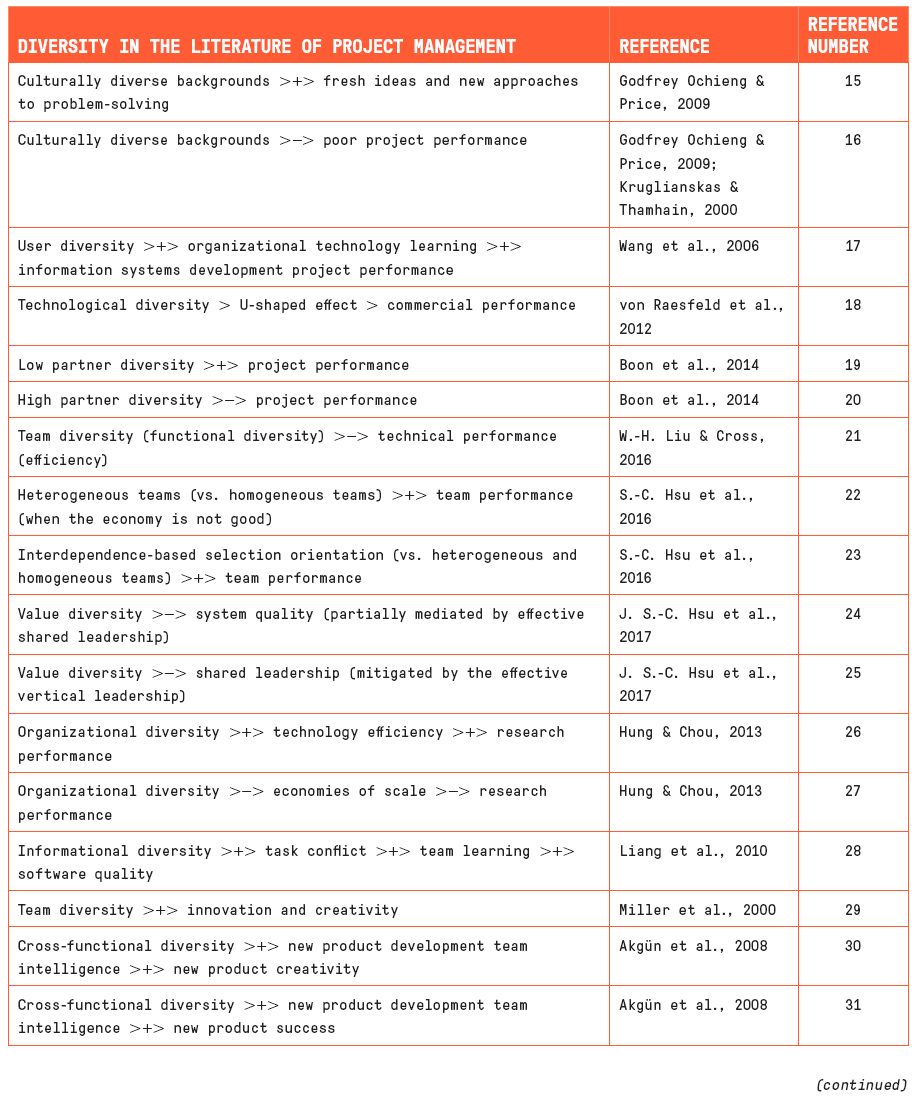 | DIVERSITY IN THE LITERATURE OF PROJECT MANAGEMENT | REFERENCE | REFERENCE NUMBER |
|---|---|---|
| Culturally diverse backgrounds >+> fresh ideas and new approaches to problem-solving | Godfrey Ochieng & Price, 2009 | 15 |
| Culturally diverse backgrounds >–> poor project performance | Godfrey Ochieng & Price, 2009; Kruglianskas & Thamhain, 2000 | 16 |
| User diversity >+> organizational technology learning >+> information systems development project performance | Wang et al., 2006 | 17 |
| Technological diversity > U-shaped effect > commercial performance | von Raesfeld et al., 2012 | 18 |
| Low partner diversity >+> project performance | Boon et al., 2014 | 19 |
| High partner diversity >–> project performance | Boon et al., 2014 | 20 |
| Team diversity (functional diversity) >–> technical performance (efficiency) | W.-H. Liu & Cross, 2016 | 21 |
| Heterogeneous teams (vs. homogeneous teams) >+> team performance (when the economy is not good) | S.-C. Hsu et al., 2016 | 22 |
| Interdependence-based selection orientation (vs. heterogeneous and homogeneous teams) >+> team performance | S.-C. Hsu et al., 2016 | 23 |
| Value diversity >–> system quality (partially mediated by effective shared leadership) | J. S.-C. Hsu et al., 2017 | 24 |
| Value diversity >–> shared leadership (mitigated by the effective vertical leadership) | J. S.-C. Hsu et al., 2017 | 25 |
| Organizational diversity >+> technology efficiency >+> research performance | Hung & Chou, 2013 | 26 |
| Organizational diversity >–> economies of scale >–> research performance | Hung & Chou, 2013 | 27 |
| Informational diversity >+> task conflict >+> team learning >+> software quality | Liang et al., 2010 | 28 |
| Team diversity >+> innovation and creativity | Miller et al., 2000 | 29 |
| Cross-functional diversity >+> new product development team intelligence >+> new product creativity | Akgün et al., 2008 | 30 |
| Cross-functional diversity >+> new product development team intelligence >+> new product success | Akgün et al., 2008 | 31 |

(continued)